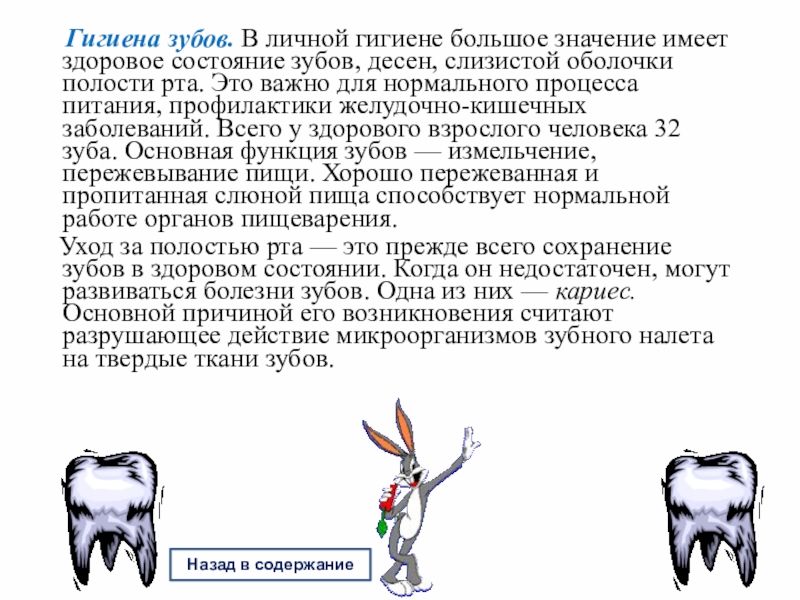 Гигиена зубов. В личной гигиене большое значение имеет здоровое состояние зубов, десен, слизистой оболочки полости рта. Это важно для нормального процесса питания, профилактики желудочно-кишечных заболеваний. Всего у здорового взрослого человека 32 зуба. Основная функция зубов — измельчение, пережевывание пищи. Хорошо пережеванная и пропитанная слюной пища способствует нормальной работе органов пищеварения.

Уход за полостью рта — это прежде всего сохранение зубов в здоровом состоянии. Когда он недостаточен, могут развиваться болезни зубов. Одна из них — кариес. Основной причиной его возникновения считают разрушающее действие микроорганизмов зубного налета на твердые ткани зубов.

Назад в содержание